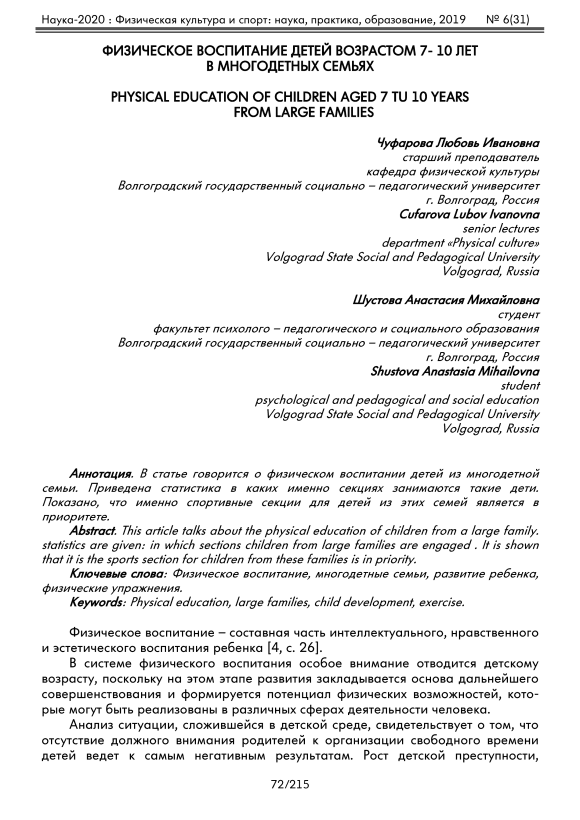 Наука-2020 : Физическая культура и спорт: наука, практика, образование, 2019 № 6(31)

ФИЗИЧЕСКОЕ ВОСПИТАНИЕ ДЕТЕЙ ВОЗРАСТОМ 7- 10 ЛЕТ В МНОГОДЕТНЫХ СЕМЬЯХ

PHYSICAL EDUCATION OF CHILDREN AGED 7 TU 10 YEARS FROM LARGE FAMILIES

Чуфарова Любовь Ивановна
старший преподаватель
кафедра физической культуры
Волгоградский государственный социально – педагогический университет
г. Волгоград, Россия
Cufarova Lubov Ivanovna
senior lectures
department «Physical culture»
Volgograd State Social and Pedagogical University
Volgograd, Russia

Шустова Анастасия Михайловна
студент
факультет психолого – педагогического и социального образования
Волгоградский государственный социально – педагогический университет
г. Волгоград, Россия
Shustova Anastasia Mihailovna
student
psychological and pedagogical and social education
Volgograd State Social and Pedagogical University
Volgograd, Russia

Аннотация. В статье говорится о физическом воспитании детей из многодетной семьи. Приведена статистика в каких именно секциях занимаются такие дети. Показано, что именно спортивные секции для детей из этих семей является в приоритете.

Abstract. This article talks about the physical education of children from a large family. statistics are given: in which sections children from large families are engaged . It is shown that it is the sports section for children from these families is in priority.

Ключевые слова: Физическое воспитание, многодетные семьи, развитие ребенка, физические упражнения.

Keywords: Physical education, large families, child development, exercise.

Физическое воспитание – составная часть интеллектуального, нравственного и эстетического воспитания ребенка [4, с. 26].

В системе физического воспитания особое внимание отводится детскому возрасту, поскольку на этом этапе развития закладывается основа дальнейшего совершенствования и формируется потенциал физических возможностей, которые могут быть реализованы в различных сферах деятельности человека.

Анализ ситуации, сложившейся в детской среде, свидетельствует о том, что отсутствие должного внимания родителей к организации свободного времени детей ведет к самым негативным результатам. Рост детской преступности,

72/215